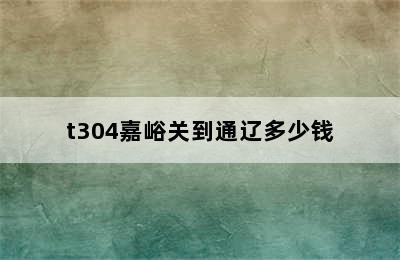 t304嘉峪关到通辽多少钱